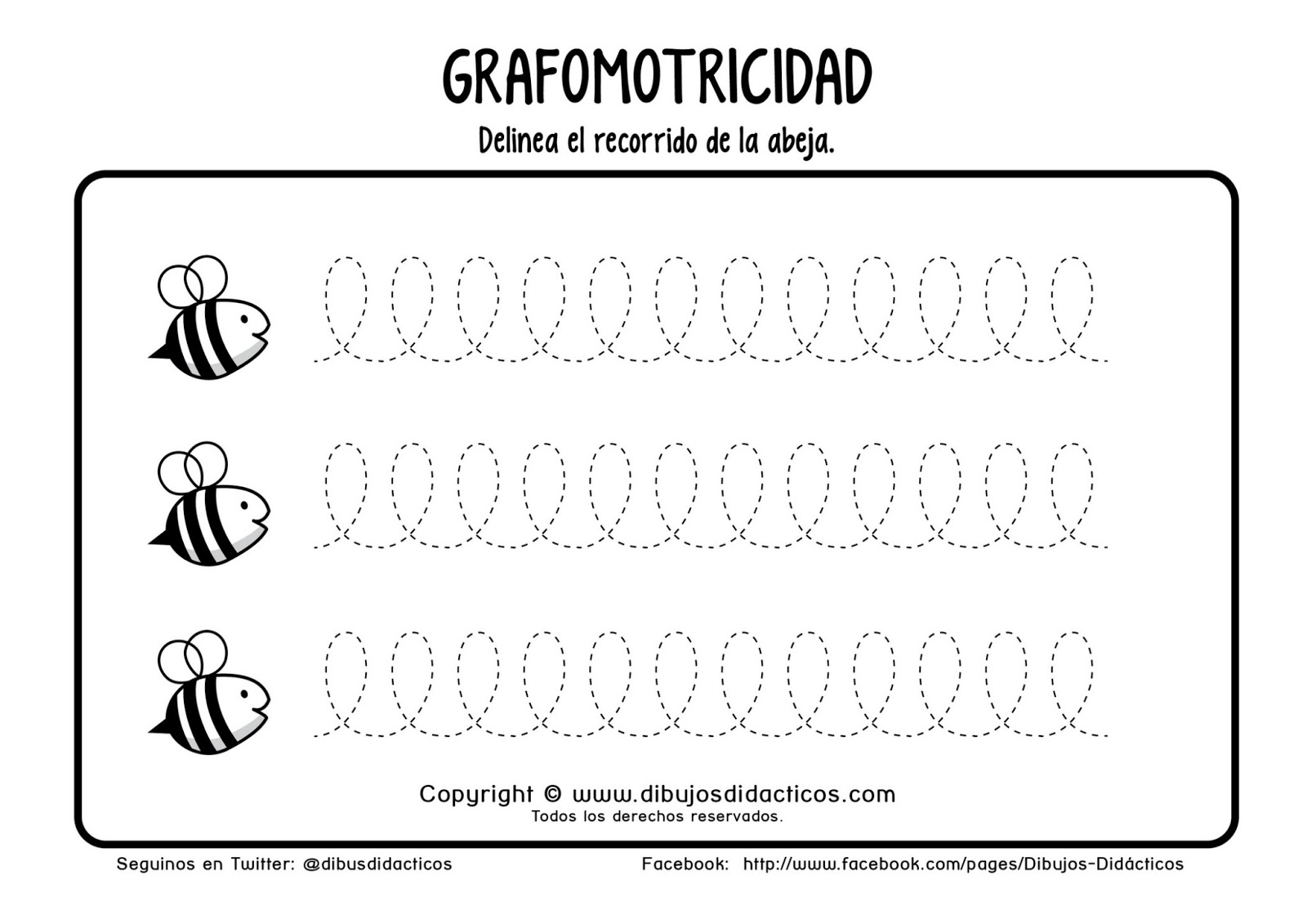 GRAFOMOTRICIDAD

Delinea el recorrido de la abeja.

Copyright © www.dibujosdidacticos.com
Todos los derechos reservados.

Seguinos en Twitter: @dibusdidacticos

Facebook: http://www.facebook.com/pages/Dibujos-Didácticos